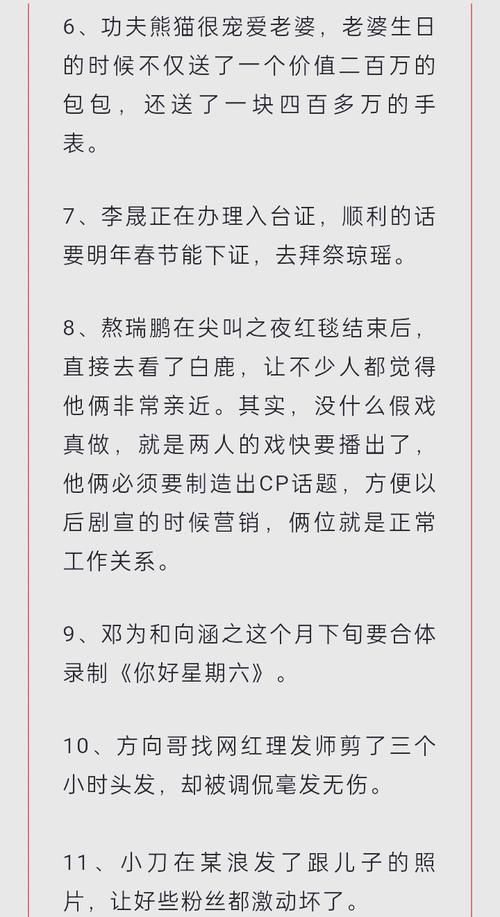 6、功夫熊猫很宠爱老婆，老婆生日的时候不仅送了一个价值二百万的包包，还送了一块四百多万的手表。

7、李晟正在办理入台证，顺利的话要明年春节能下证，去拜祭琼瑶。

8、熬瑞鹏在尖叫之夜红毯结束后，直接去看了白鹿，让不少人都觉得他俩非常亲近。其实，没什么假戏真做，就是两人的戏快要播出了，他俩必须要制造出CP话题，方便以后剧宣的时候营销，俩位就是正常工作关系。

9、邓为和向涵之这个月下旬要合体录制《你好星期六》。

10、方向哥找网红理发师剪了三个小时头发，却被调侃毫发无伤。

11、小刀在某浪发了跟儿子的照片，让好些粉丝都激动坏了。